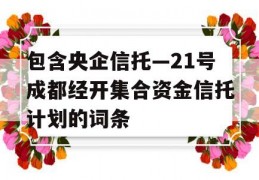 包含央企信托—21号成都经开集合资金信托计划的词条